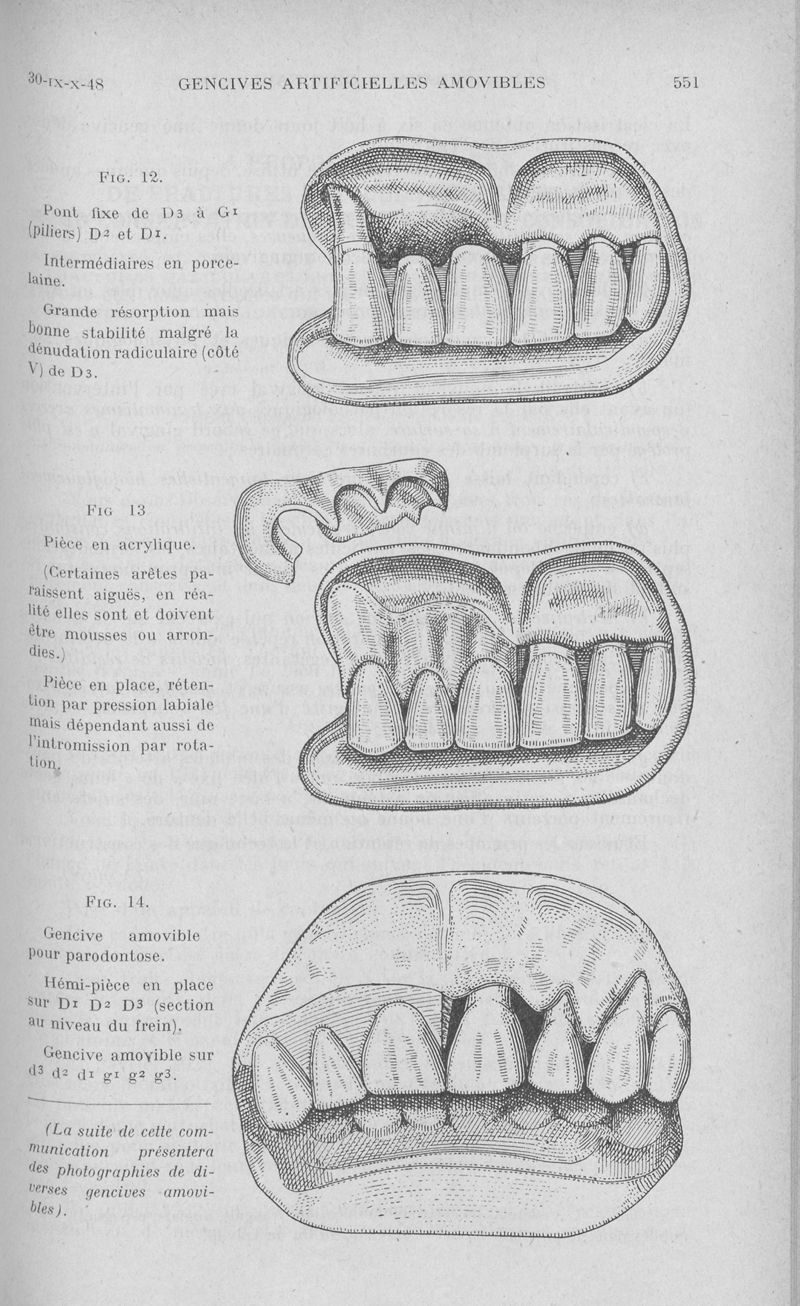 30-IX-X-48 GENCIVES ARTIFICIELLES AMOVIBLES 551

FIG. 12.

Pont fixe de D3 à G1 (piliers) D2 et D1.

Intermédiaires en porcelaine.

Grande résorption mais bonne stabilité malgré la dénudation radiculaire (côté V) de D3.

FIG 13

Pièce en acrylique.

(Certaines arêtes paraissent aiguës, en réalité elles sont et doivent être mousses ou arrondies.)

Pièce en place, rétention par pression labiale mais dépendant aussi de l'intromission par rotation.

FIG. 14.

Gencive amovible pour parodontose.

Hémi-pièce en place sur D1 D2 D3 (section au niveau du frein).

Gencive amovible sur d3 d2 d1 g1 g2 g3.

(La suite de cette communication présentera des photographies de diverses gencives amovibles).